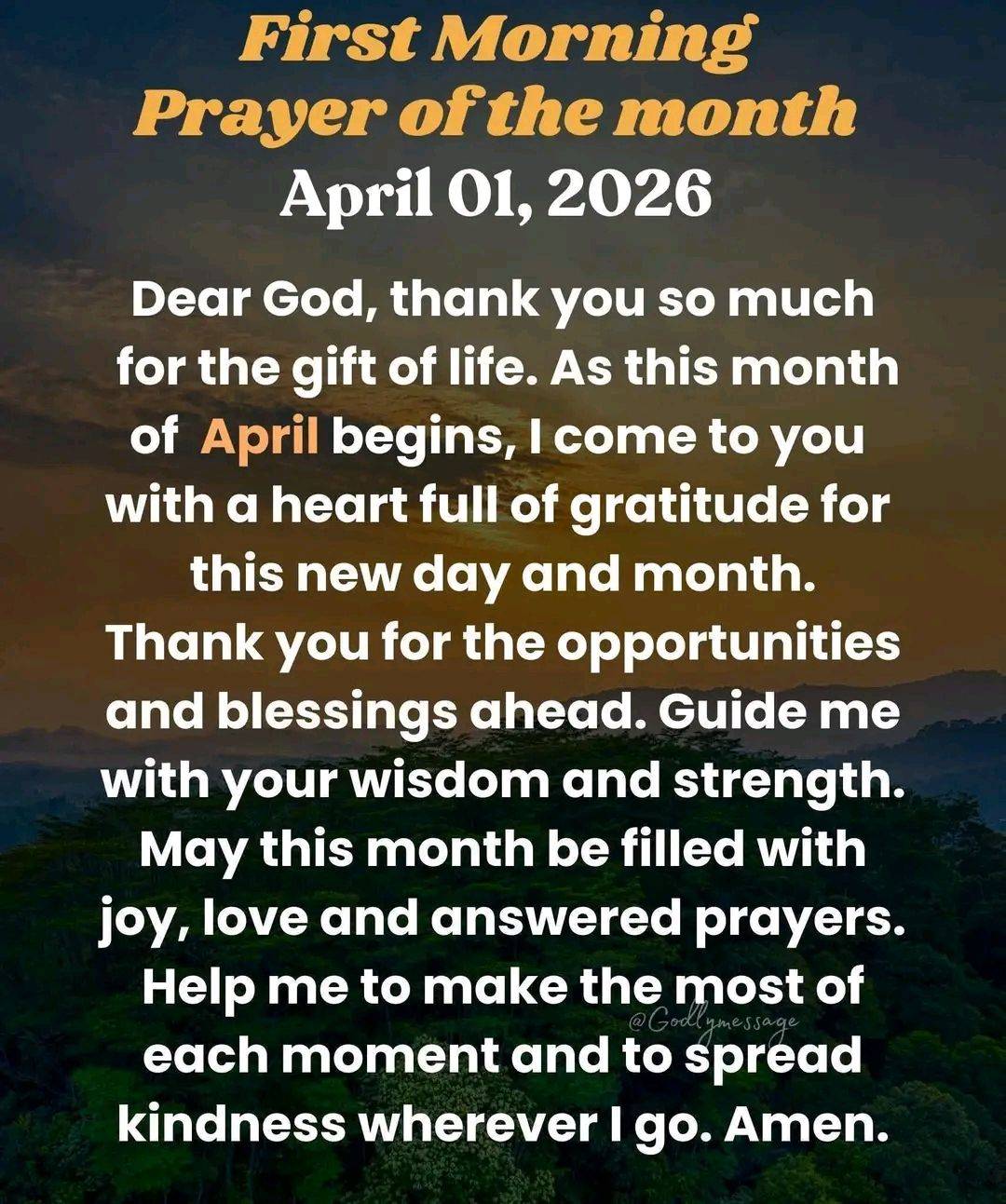 First Morning Prayer of the month
April 01, 2026

Dear God, thank you so much for the gift of life. As this month of April begins, I come to you with a heart full of gratitude for this new day and month. Thank you for the opportunities and blessings ahead. Guide me with your wisdom and strength. May this month be filled with joy, love and answered prayers. Help me to make the most of each moment and to spread kindness wherever I go. Amen.

@Godlymessage